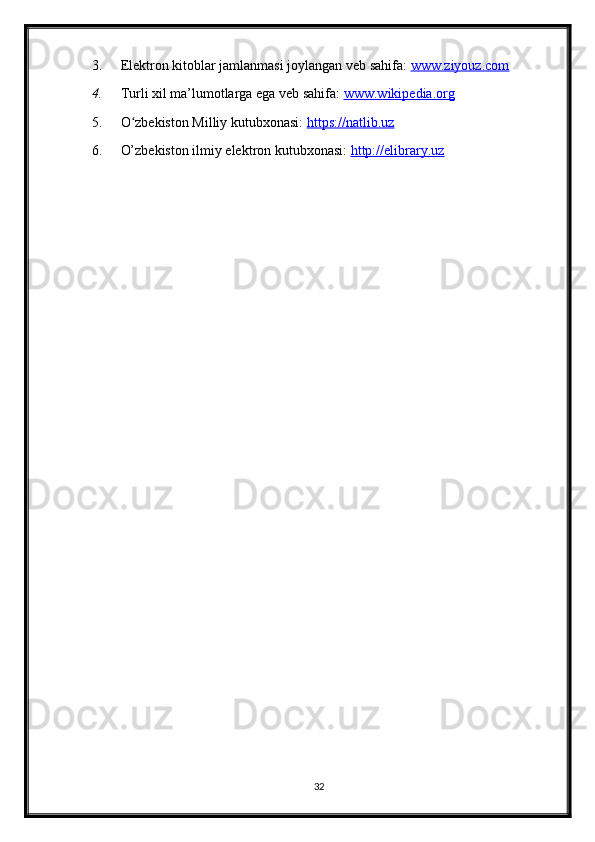 3. Elektron kitoblar jamlanmasi joylangan veb sahifa: www.ziyouz.com

4. Turli xil ma’lumotlarga ega veb sahifa: www.wikipedia.org

5. O‘zbekiston Milliy kutubxonasi: https://natlib.uz

6. O’zbekiston ilmiy elektron kutubxonasi: http://elibrary.uz

Docx.uz Docx.uz Docx.uz
Docx.uz Docx.uz Docx.uz
Docx.uz Docx.uz Docx.uz
Docx.uz Docx.uz Docx.uz

32